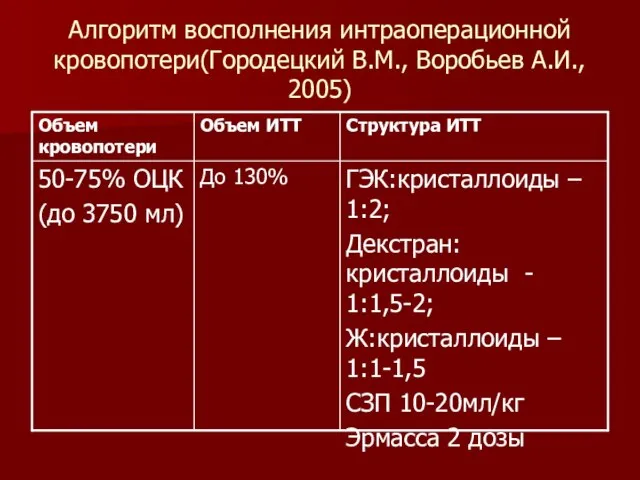 Алгоритм восполнения интраоперационной кровопотери(Городецкий В.М., Воробьев А.И., 2005)

| Объем кровопотери | Объем ИТТ | Структура ИТТ |
|---|---|---|
| 50-75% ОЦК (до 3750 мл) | До 130% | ГЭК:кристаллоиды – 1:2; Декстран: кристаллоиды - 1:1,5-2; Ж:кристаллоиды – 1:1-1,5 СЗП 10-20мл/кг Эрмасса 2 дозы |